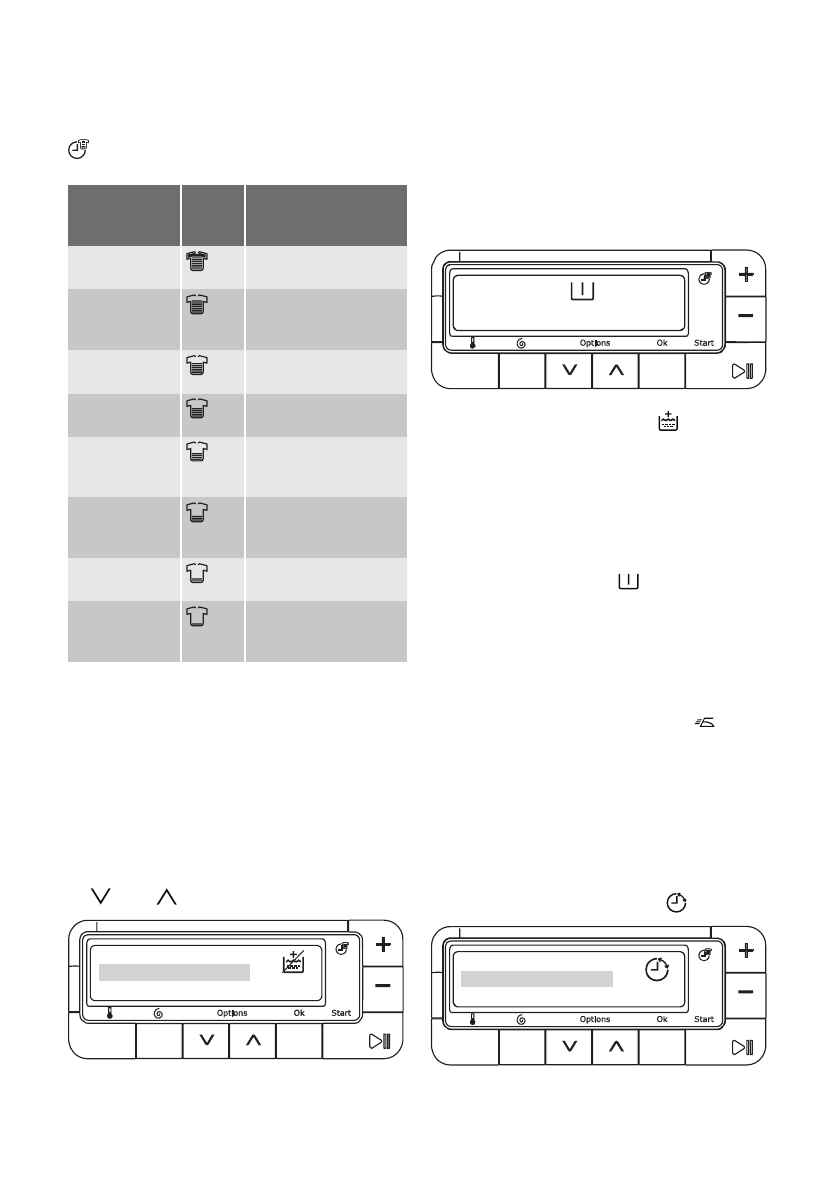 Options

Ok

Start

Options

Ok

Start

Options

Ok

Start